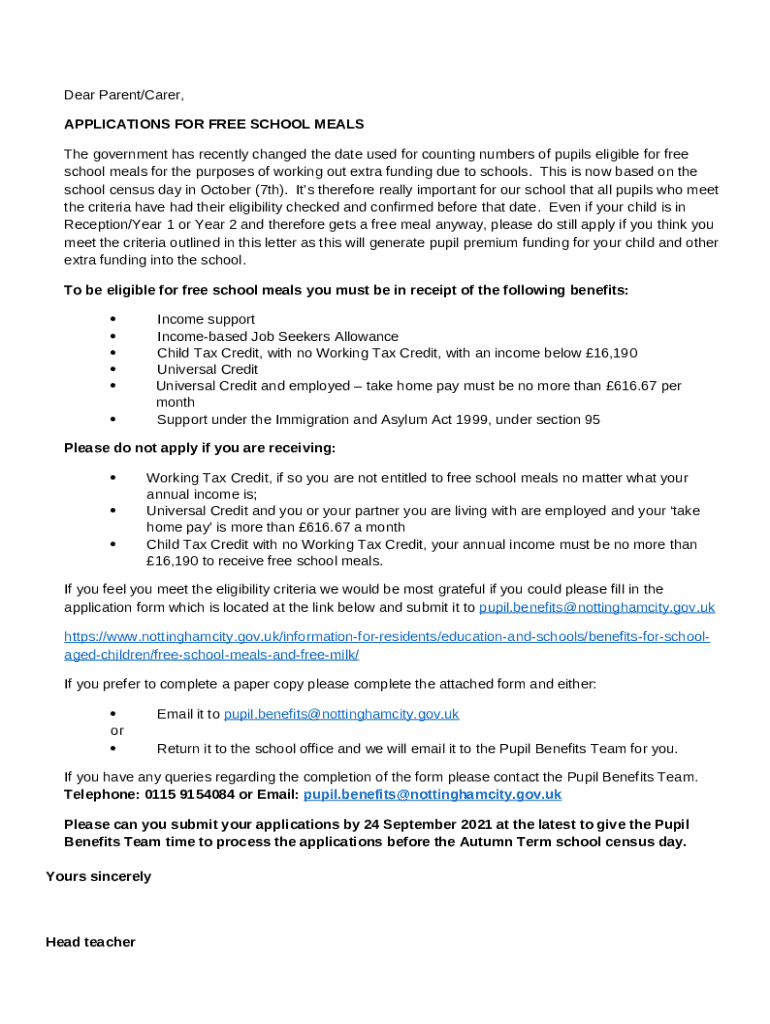 Dear Parent/Carer,

APPLICATIONS FOR FREE SCHOOL MEALS

The government has recently changed the date used for counting numbers of pupils eligible for free school meals for the purposes of working out extra funding due to schools. This is now based on the school census day in October (7th). It's therefore really important for our school that all pupils who meet the criteria have had their eligibility checked and confirmed before that date. Even if your child is in Reception/Year 1 or Year 2 and therefore gets a free meal anyway, please do still apply if you think you meet the criteria outlined in this letter as this will generate pupil premium funding for your child and other extra funding into the school.

To be eligible for free school meals you must be in receipt of the following benefits:

• Income support
• Income-based Job Seekers Allowance
• Child Tax Credit, with no Working Tax Credit, with an income below £16,190
• Universal Credit
• Universal Credit and employed – take home pay must be no more than £616.67 per month
• Support under the Immigration and Asylum Act 1999, under section 95

Please do not apply if you are receiving:

• Working Tax Credit, if so you are not entitled to free school meals no matter what your annual income is;
• Universal Credit and you or your partner you are living with are employed and your 'take home pay' is more than £616.67 a month
• Child Tax Credit with no Working Tax Credit, your annual income must be no more than £16,190 to receive free school meals.

If you feel you meet the eligibility criteria we would be most grateful if you could please fill in the application form which is located at the link below and submit it to pupil.benefits@nottinghamcity.gov.uk

https://www.nottinghamcity.gov.uk/information-for-residents/education-and-schools/benefits-for-school-aged-children/free-school-meals-and-free-milk/

If you prefer to complete a paper copy please complete the attached form and either:

• Email it to pupil.benefits@nottinghamcity.gov.uk
or
• Return it to the school office and we will email it to the Pupil Benefits Team for you.

If you have any queries regarding the completion of the form please contact the Pupil Benefits Team. Telephone: 0115 9154084 or Email: pupil.benefits@nottinghamcity.gov.uk

Please can you submit your applications by 24 September 2021 at the latest to give the Pupil Benefits Team time to process the applications before the Autumn Term school census day.

Yours sincerely

Head teacher